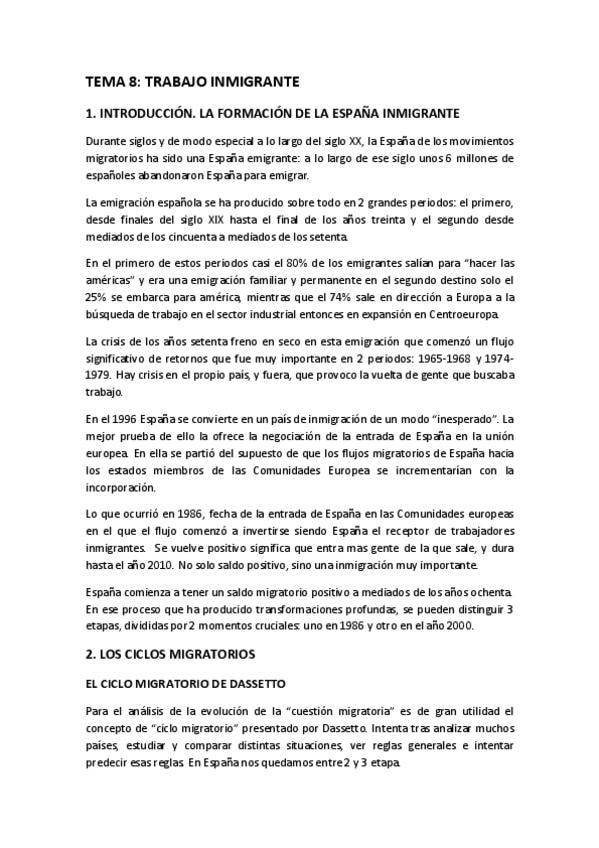 TEMA 8: TRABAJO INMIGRANTE

1. INTRODUCCIÓN. LA FORMACIÓN DE LA ESPAÑA INMIGRANTE

Durante siglos y de modo especial a lo largo del siglo XX, la España de los movimientos migratorios ha sido una España emigrante: a lo largo de ese siglo unos 6 millones de españoles abandonaron España para emigrar.

La emigración española se ha producido sobre todo en 2 grandes periodos: el primero, desde finales del siglo XIX hasta el final de los años treinta y el segundo desde mediados de los cincuenta a mediados de los setenta.

En el primero de estos periodos casi el 80% de los emigrantes salían para "hacer las américas" y era una emigración familiar y permanente en el segundo destino solo el 25% se embarca para américa, mientras que el 74% sale en dirección a Europa a la búsqueda de trabajo en el sector industrial entonces en expansión en Centroeuropa.

La crisis de los años setenta freno en seco en esta emigración que comenzó un flujo significativo de retornos que fue muy importante en 2 periodos: 1965-1968 y 1974-1979. Hay crisis en el propio país, y fuera, que provoco la vuelta de gente que buscaba trabajo.

En el 1996 España se convierte en un país de inmigración de un modo "inesperado". La mejor prueba de ello la ofrece la negociación de la entrada de España en la unión europea. En ella se partió del supuesto de que los flujos migratorios de España hacia los estados miembros de las Comunidades Europea se incrementarían con la incorporación.

Lo que ocurrió en 1986, fecha de la entrada de España en las Comunidades europeas en el que el flujo comenzó a invertirse siendo España el receptor de trabajadores inmigrantes. Se vuelve positivo significa que entra mas gente de la que sale, y dura hasta el año 2010. No solo saldo positivo, sino una inmigración muy importante.

España comienza a tener un saldo migratorio positivo a mediados de los años ochenta. En ese proceso que ha producido transformaciones profundas, se pueden distinguir 3 etapas, divididas por 2 momentos cruciales: uno en 1986 y otro en el año 2000.

2. LOS CICLOS MIGRATORIOS

EL CICLO MIGRATORIO DE DASSETTO

Para el análisis de la evolución de la "cuestión migratoria" es de gran utilidad el concepto de "ciclo migratorio" presentado por Dassetto. Intenta tras analizar muchos países, estudiar y comparar distintas situaciones, ver reglas generales e intentar predecir esas reglas. En España nos quedamos entre 2 y 3 etapa.